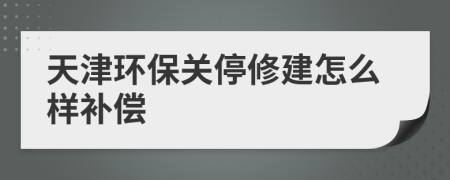 天津环保关停修建怎么样补偿